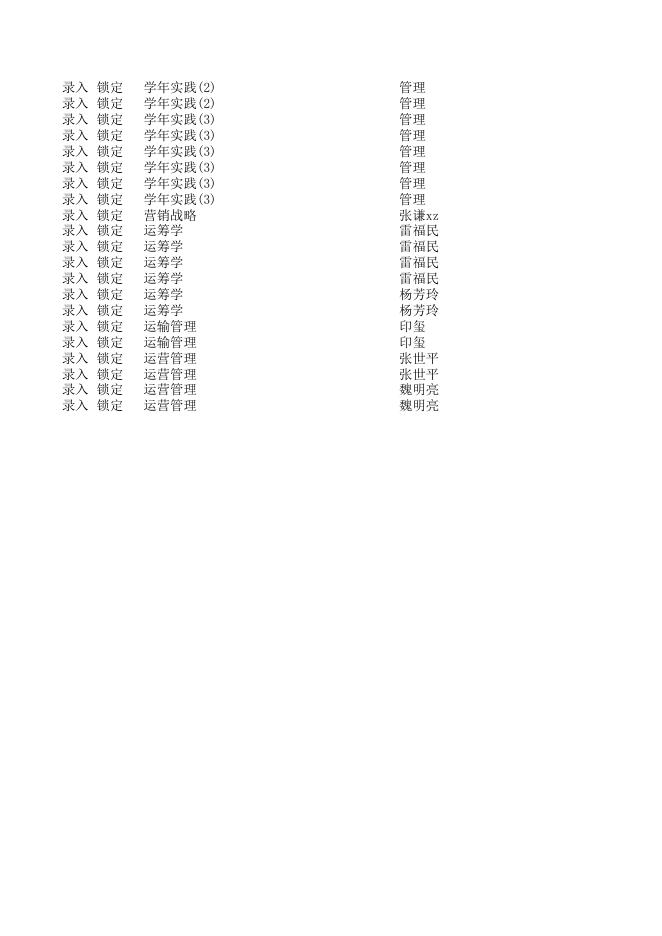 | 录入 | 锁定 | 学年实践(2) | 管理 |
|---|---|---|---|
| 录入 | 锁定 | 学年实践(2) | 管理 |
| 录入 | 锁定 | 学年实践(3) | 管理 |
| 录入 | 锁定 | 学年实践(3) | 管理 |
| 录入 | 锁定 | 学年实践(3) | 管理 |
| 录入 | 锁定 | 学年实践(3) | 管理 |
| 录入 | 锁定 | 学年实践(3) | 管理 |
| 录入 | 锁定 | 学年实践(3) | 管理 |
| 录入 | 锁定 | 营销战略 | 张谦xz |
| 录入 | 锁定 | 运筹学 | 雷福民 |
| 录入 | 锁定 | 运筹学 | 雷福民 |
| 录入 | 锁定 | 运筹学 | 雷福民 |
| 录入 | 锁定 | 运筹学 | 雷福民 |
| 录入 | 锁定 | 运筹学 | 杨芳玲 |
| 录入 | 锁定 | 运筹学 | 杨芳玲 |
| 录入 | 锁定 | 运输管理 | 印玺 |
| 录入 | 锁定 | 运输管理 | 印玺 |
| 录入 | 锁定 | 运营管理 | 张世平 |
| 录入 | 锁定 | 运营管理 | 张世平 |
| 录入 | 锁定 | 运营管理 | 魏明亮 |
| 录入 | 锁定 | 运营管理 | 魏明亮 |